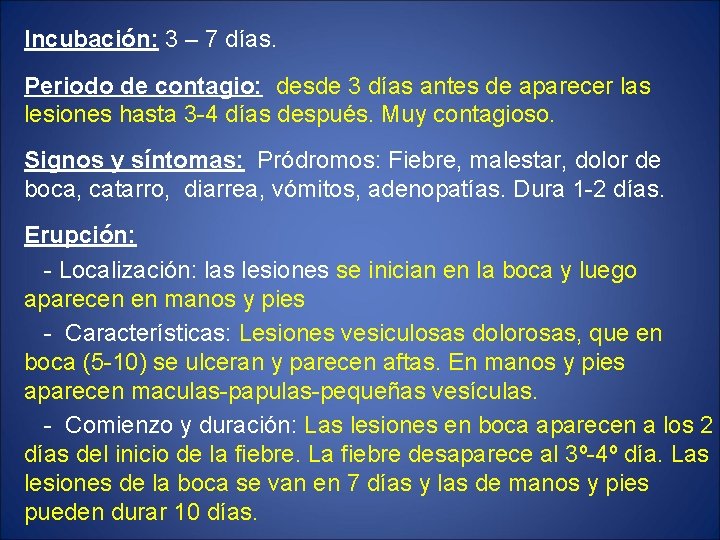 Incubación: 3 – 7 días.

Periodo de contagio: desde 3 días antes de aparecer las lesiones hasta 3-4 días después. Muy contagioso.

Signos y síntomas: Pródromos: Fiebre, malestar, dolor de boca, catarro, diarrea, vómitos, adenopatías. Dura 1-2 días.

Erupción:

- Localización: las lesiones se inician en la boca y luego aparecen en manos y pies

- Características: Lesiones vesiculosas dolorosas, que en boca (5-10) se ulceran y parecen aftas. En manos y pies aparecen maculas-papulas-pequeñas vesículas.

- Comienzo y duración: Las lesiones en boca aparecen a los 2 días del inicio de la fiebre. La fiebre desaparece al 3º-4º día. Las lesiones de la boca se van en 7 días y las de manos y pies pueden durar 10 días.